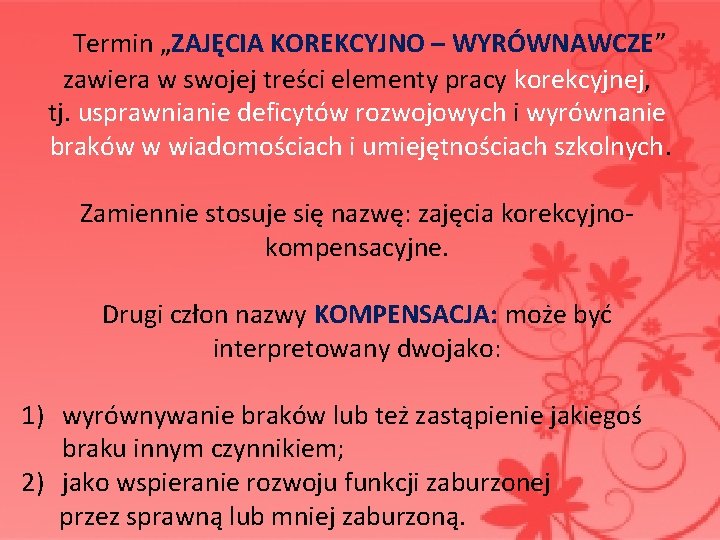 Termin „ZAJĘCIA KOREKCYJNO – WYRÓWNAWCZE” zawiera w swojej treści elementy pracy korekcyjnej, tj. usprawnianie deficytów rozwojowych i wyrównanie braków w wiadomościach i umiejętnościach szkolnych.

Zamiennie stosuje się nazwę: zajęcia korekcyjno-kompensacyjne.

Drugi człon nazwy KOMPENSACJA: może być interpretowany dwojako:

1) wyrównywanie braków lub też zastąpienie jakiegoś braku innym czynnikiem;
2) jako wspieranie rozwoju funkcji zaburzonej przez sprawną lub mniej zaburzoną.